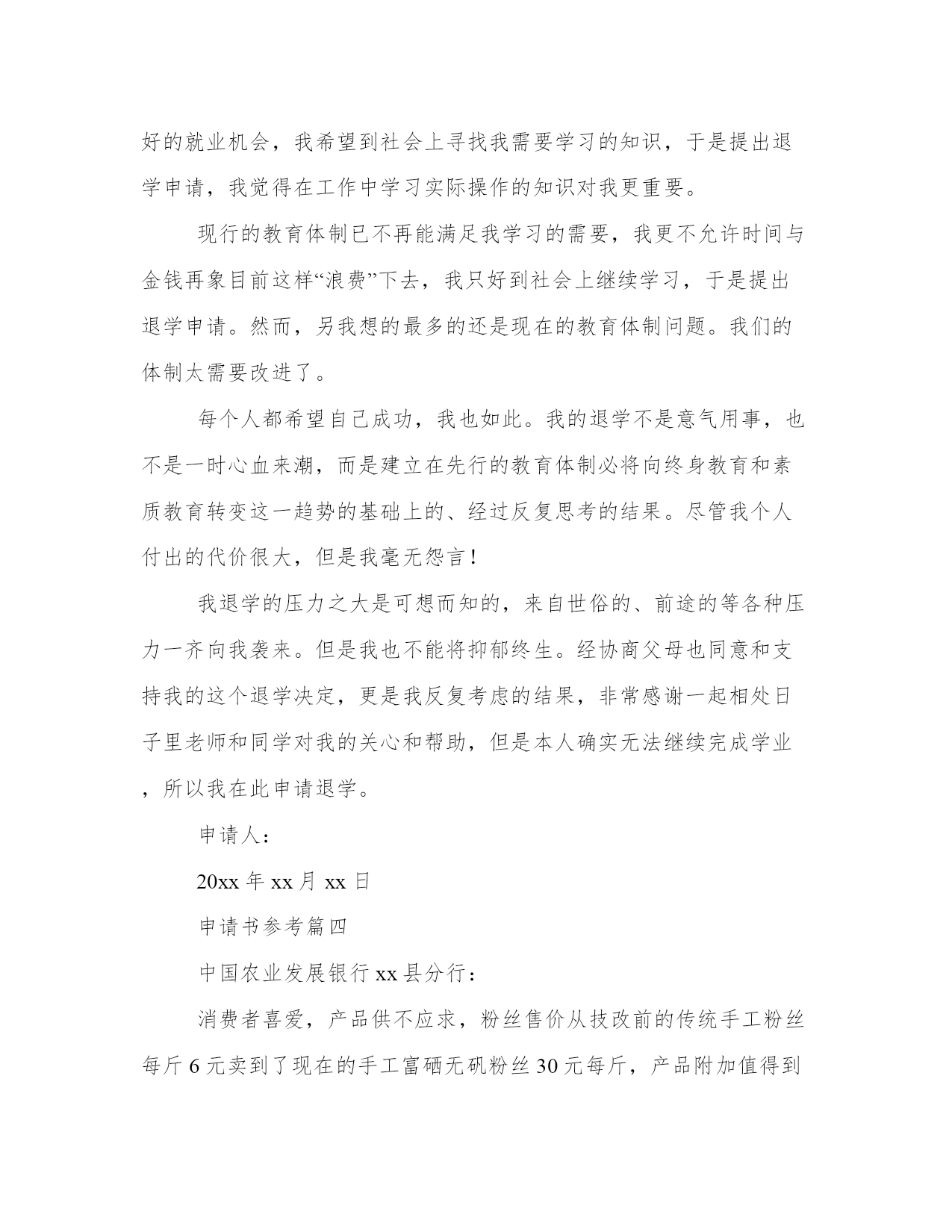 好的就业机会，我希望到社会上寻找我需要学习的知识，于是提出退学申请，我觉得在工作中学习实际操作的知识对我更重要。

现行的教育体制已不再能满足我学习的需要，我更不允许时间与金钱再象目前这样“浪费”下去，我只好到社会上继续学习，于是提出退学申请。然而，另我想的最多的还是现在的教育体制问题。我们的体制太需要改进了。

每个人都希望自己成功，我也如此。我的退学不是意气用事，也不是一时心血来潮，而是建立在先行的教育体制必将向终身教育和素质教育转变这一趋势的基础上的、经过反复思考的结果。尽管我个人付出的代价很大，但是我毫无怨言！

我退学的压力之大是可想而知的，来自世俗的、前途的等各种压力一齐向我袭来。但是我也不能将抑郁终生。经协商父母也同意和支持我的这个退学决定，更是我反复考虑的结果，非常感谢一起相处日子里老师和同学对我的关心和帮助，但是本人确实无法继续完成学业，所以我在此申请退学。

申请人：

20xx 年 xx 月 xx 日

申请书参考篇四

中国农业发展银行 xx 县分行：

消费者喜爱，产品供不应求，粉丝售价从技改前的传统手工粉丝每斤 6 元卖到了现在的手工富硒无矾粉丝 30 元每斤，产品附加值得到